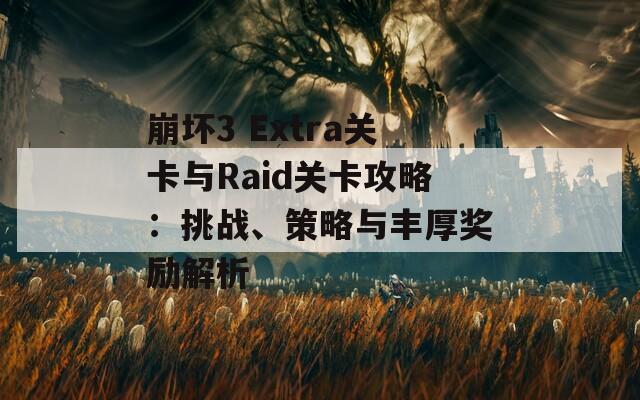 崩坏3 Extra关卡与Raid关卡攻略：挑战、策略与丰厚奖励解析